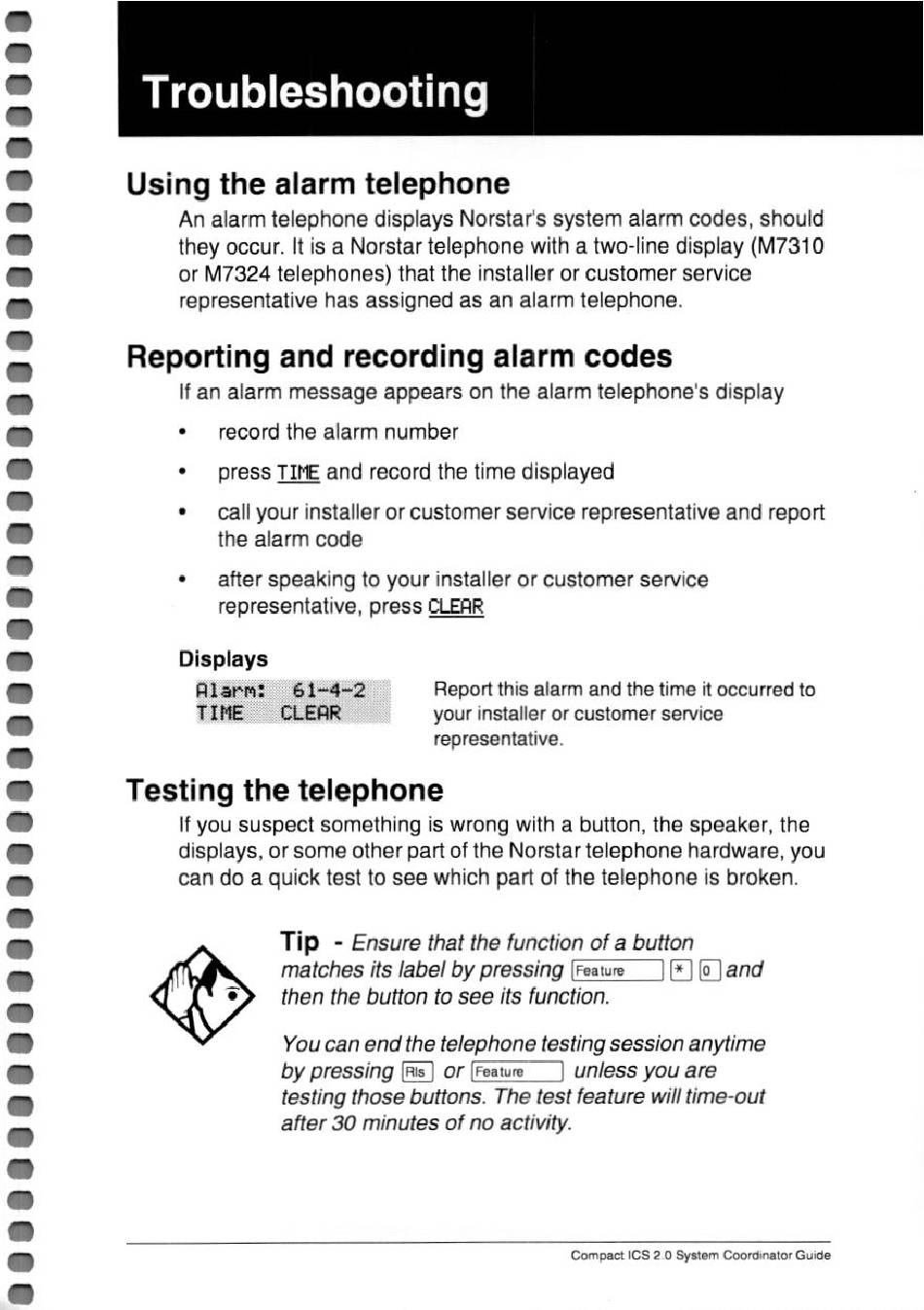 Troubleshooting

Using the alarm telephone

An alarm telephone displays Norstar's system alarm codes, should they occur. It is a Norstar telephone with a two-line display (M7310 or M7324 telephones) that the installer or customer service representative has assigned as an alarm telephone.

Reporting and recording alarm codes

If an alarm message appears on the alarm telephone's display

• record the alarm number

• press TIME and record the time displayed

• call your installer or customer service representative and report the alarm code

• after speaking to your installer or customer service representative, press CLEAR

Displays

Alarm: 61-4-2
TIME CLEAR

Report this alarm and the time it occurred to your installer or customer service representative.

Testing the telephone

If you suspect something is wrong with a button, the speaker, the displays, or some other part of the Norstar telephone hardware, you can do a quick test to see which part of the telephone is broken.

Tip - Ensure that the function of a button matches its label by pressing Feature * 0 and then the button to see its function.

You can end the telephone testing session anytime by pressing Rls or Feature unless you are testing those buttons. The test feature will time-out after 30 minutes of no activity.

Compact ICS 2.0 System Coordinator Guide